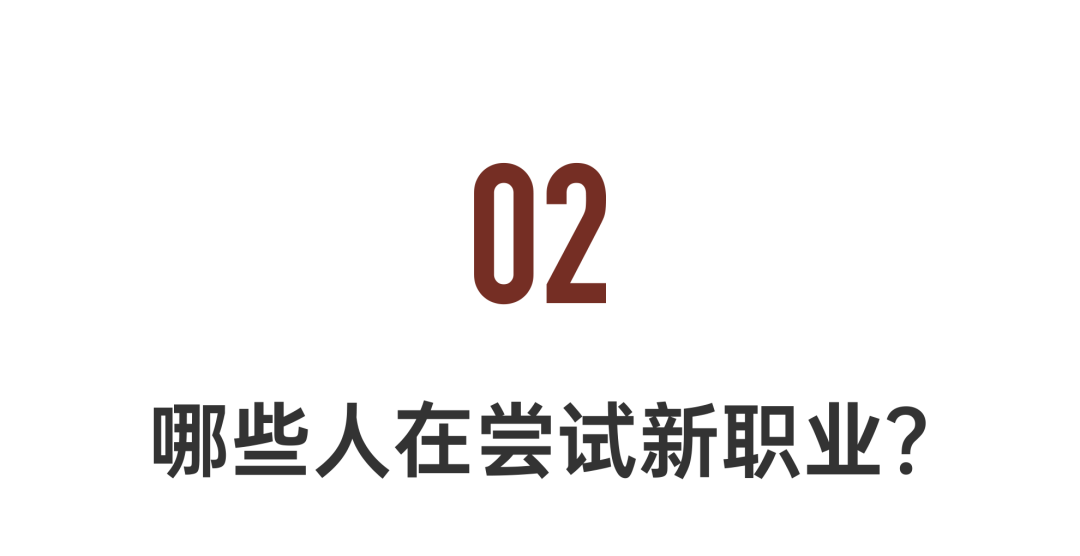 02

哪些人在尝试新职业?